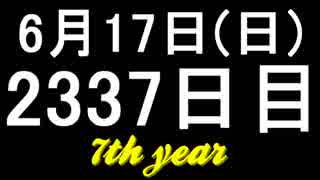 6月17日(日)
2337日目
7th year